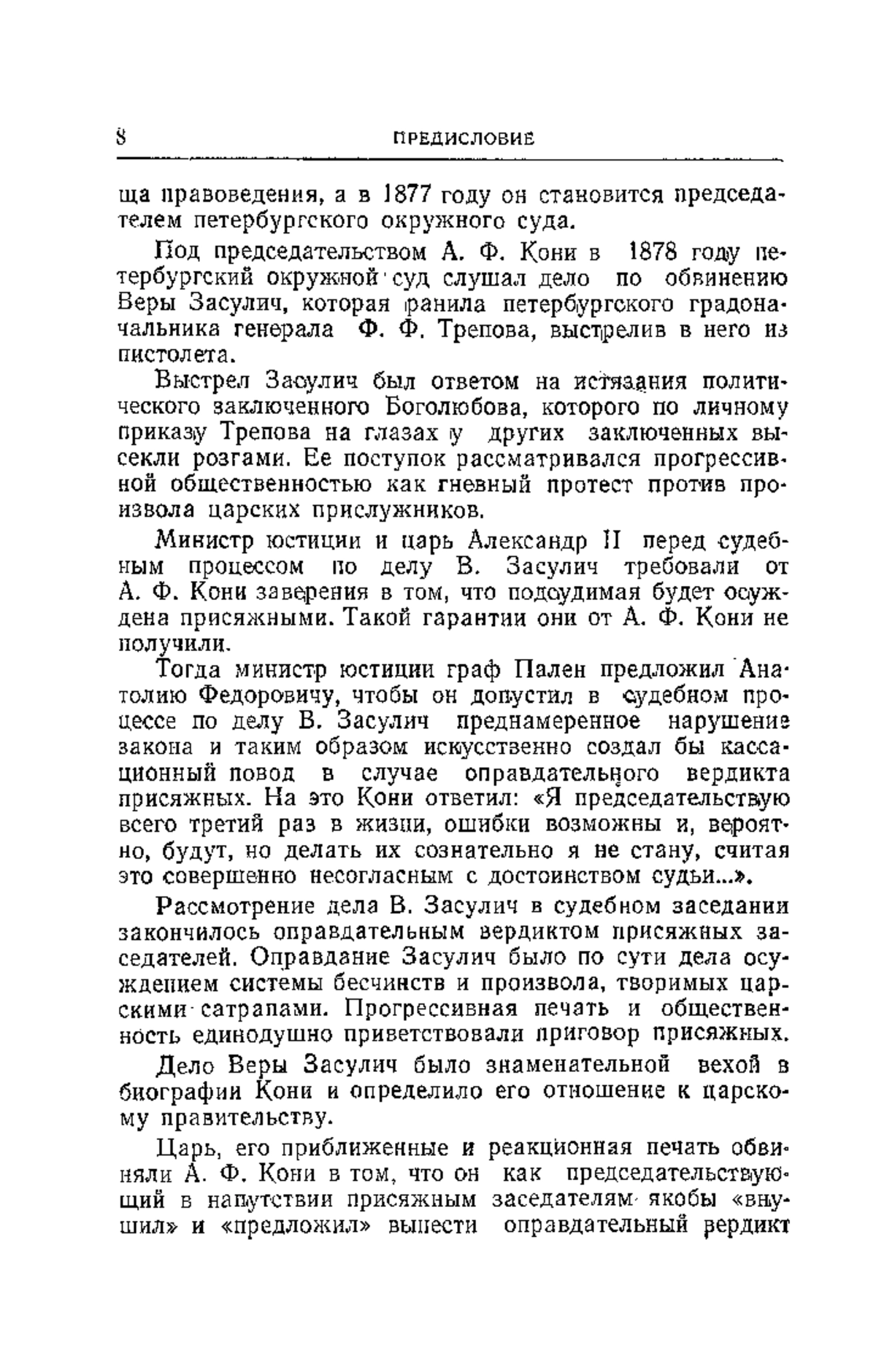 8 ПРЕДИСЛОВИЕ

ща правоведения, а в 1877 году он становится председателем петербургского окружного суда.

Под председательством А. Ф. Кони в 1878 году петербургский окружной суд слушал дело по обвинению Веры Засулич, которая ранила петербургского градоначальника генерала Ф. Ф. Трепова, выстрелив в него из пистолета.

Выстрел Засулич был ответом на истязания политического заключенного Боголюбова, которого по личному приказу Трепова на глазах у других заключенных высекли розгами. Ее поступок рассматривался прогрессивной общественностью как гневный протест против произвола царских прислужников.

Министр юстиции и царь Александр II перед судебным процессом по делу В. Засулич требовали от А. Ф. Кони заверения в том, что подсудимая будет осуждена присяжными. Такой гарантии они от А. Ф. Кони не получили.

Тогда министр юстиции граф Пален предложил Анатолию Федоровичу, чтобы он допустил в судебном процессе по делу В. Засулич преднамеренное нарушение закона и таким образом искусственно создал бы кассационный повод в случае оправдательного вердикта присяжных. На это Кони ответил: «Я председательствую всего третий раз в жизни, ошибки возможны и, вероятно, будут, но делать их сознательно я не стану, считая это совершенно несогласным с достоинством судьи...».

Рассмотрение дела В. Засулич в судебном заседании закончилось оправдательным вердиктом присяжных заседателей. Оправдание Засулич было по сути дела осуждением системы бесчинств и произвола, творимых царскими сатрапами. Прогрессивная печать и общественность единодушно приветствовали приговор присяжных.

Дело Веры Засулич было знаменательной вехой в биографии Кони и определило его отношение к царскому правительству.

Царь, его приближенные и реакционная печать обвиняли А. Ф. Кони в том, что он как председательствующий в напутствии присяжным заседателям якобы «внушил» и «предложил» вынести оправдательный вердикт